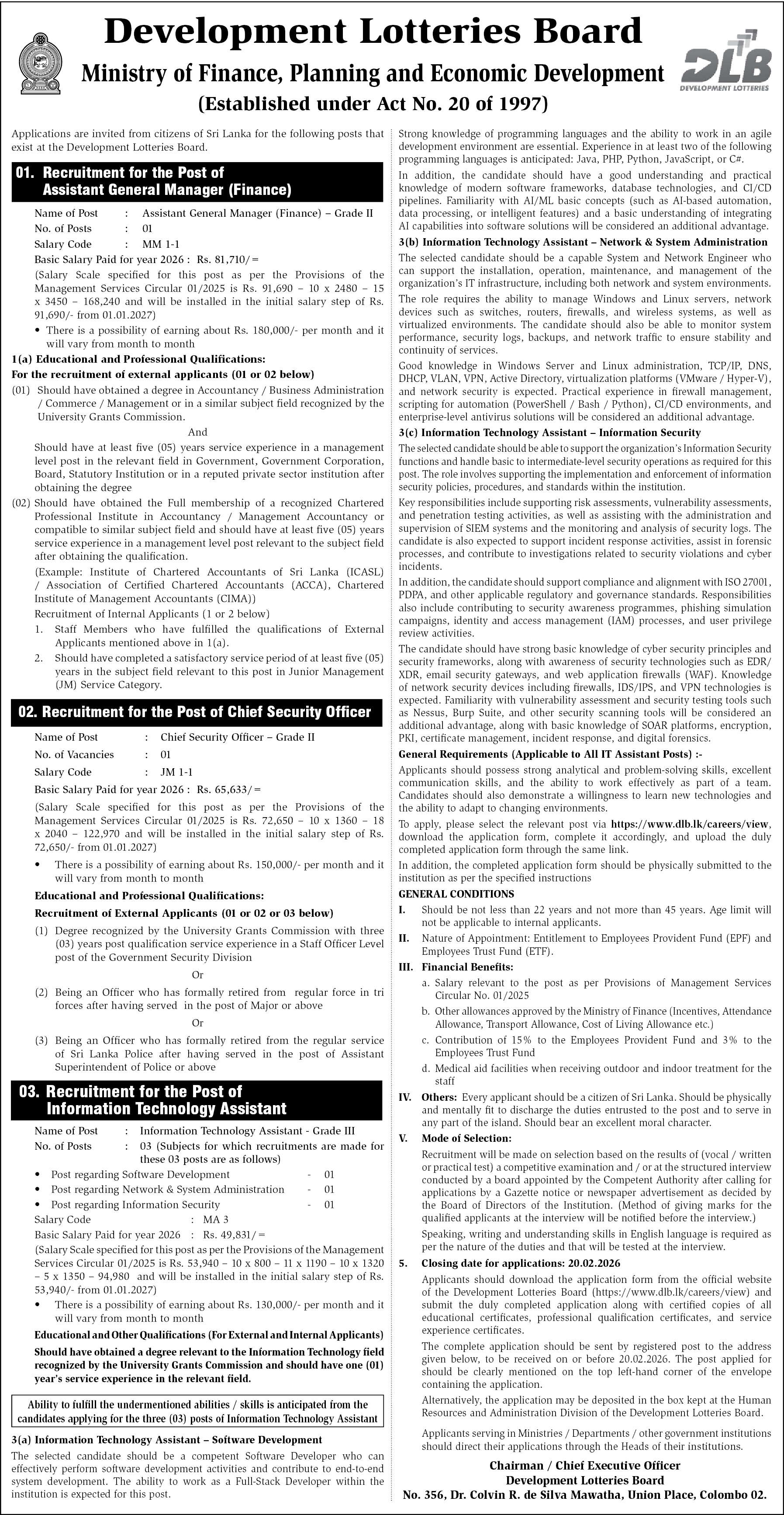 Development Lotteries Board
Ministry of Finance, Planning and Economic Development
(Established under Act No. 20 of 1997)

DLB
DEVELOPMENT LOTTERIES

Applications are invited from citizens of Sri Lanka for the following posts that exist at the Development Lotteries Board.

01. Recruitment for the Post of Assistant General Manager (Finance)

Name of Post : Assistant General Manager (Finance) – Grade II
No. of Posts : 01
Salary Code : MM 1-1
Basic Salary Paid for year 2026 : Rs. 81,710/=
(Salary Scale specified for this post as per the Provisions of the Management Services Circular 01/2025 is Rs. 91,690 – 10 x 2480 – 15 x 3450 – 168,240 and will be installed in the initial salary step of Rs. 91,690/- from 01.01.2027)
• There is a possibility of earning about Rs. 180,000/- per month and it will vary from month to month

1(a) Educational and Professional Qualifications:
For the recruitment of external applicants (01 or 02 below)
(01) Should have obtained a degree in Accountancy / Business Administration / Commerce / Management or in a similar subject field recognized by the University Grants Commission.
And
Should have at least five (05) years service experience in a management level post in the relevant field in Government, Government Corporation, Board, Statutory Institution or in a reputed private sector institution after obtaining the degree
(02) Should have obtained the Full membership of a recognized Chartered Professional Institute in Accountancy / Management Accountancy or compatible to similar subject field and should have at least five (05) years service experience in a management level post relevant to the subject field after obtaining the qualification.
(Example: Institute of Chartered Accountants of Sri Lanka (ICASL) / Association of Certified Chartered Accountants (ACCA), Chartered Institute of Management Accountants (CIMA))
Recruitment of Internal Applicants (1 or 2 below)
1. Staff Members who have fulfilled the qualifications of External Applicants mentioned above in 1(a).
2. Should have completed a satisfactory service period of at least five (05) years in the subject field relevant to this post in Junior Management (JM) Service Category.

02. Recruitment for the Post of Chief Security Officer

Name of Post : Chief Security Officer – Grade II
No. of Vacancies : 01
Salary Code : JM 1-1
Basic Salary Paid for year 2026 : Rs. 65,633/=
(Salary Scale specified for this post as per the Provisions of the Management Services Circular 01/2025 is Rs. 72,650 – 10 x 1360 – 18 x 2040 – 122,970 and will be installed in the initial salary step of Rs. 72,650/- from 01.01.2027)
• There is a possibility of earning about Rs. 150,000/- per month and it will vary from month to month

Educational and Professional Qualifications:
Recruitment of External Applicants (01 or 02 or 03 below)
(1) Degree recognized by the University Grants Commission with three (03) years post qualification service experience in a Staff Officer Level post of the Government Security Division
Or
(2) Being an Officer who has formally retired from regular force in tri forces after having served in the post of Major or above
Or
(3) Being an Officer who has formally retired from the regular service of Sri Lanka Police after having served in the post of Assistant Superintendent of Police or above

03. Recruitment for the Post of Information Technology Assistant

Name of Post : Information Technology Assistant - Grade III
No. of Posts : 03 (Subjects for which recruitments are made for these 03 posts are as follows)
• Post regarding Software Development - 01
• Post regarding Network & System Administration - 01
• Post regarding Information Security - 01
Salary Code : MA 3
Basic Salary Paid for year 2026 : Rs. 49,831/=
(Salary Scale specified for this post as per the Provisions of the Management Services Circular 01/2025 is Rs. 53,940 – 10 x 800 – 11 x 1190 – 10 x 1320 – 5 x 1350 – 94,980 and will be installed in the initial salary step of Rs. 53,940/- from 01.01.2027)
• There is a possibility of earning about Rs. 130,000/- per month and it will vary from month to month

Educational and Other Qualifications (For External and Internal Applicants)
Should have obtained a degree relevant to the Information Technology field recognized by the University Grants Commission and should have one (01) year's service experience in the relevant field.

Ability to fulfill the undermentioned abilities / skills is anticipated from the candidates applying for the three (03) posts of Information Technology Assistant

3(a) Information Technology Assistant – Software Development
The selected candidate should be a competent Software Developer who can effectively perform software development activities and contribute to end-to-end system development. The ability to work as a Full-Stack Developer within the institution is expected for this post.

Strong knowledge of programming languages and the ability to work in an agile development environment are essential. Experience in at least two of the following programming languages is anticipated: Java, PHP, Python, JavaScript, or C#.

In addition, the candidate should have a good understanding and practical knowledge of modern software frameworks, database technologies, and CI/CD pipelines. Familiarity with AI/ML basic concepts (such as AI-based automation, data processing, or intelligent features) and a basic understanding of integrating AI capabilities into software solutions will be considered an additional advantage.

3(b) Information Technology Assistant – Network & System Administration
The selected candidate should be a capable System and Network Engineer who can support the installation, operation, maintenance, and management of the organization's IT infrastructure, including both network and system environments.

The role requires the ability to manage Windows and Linux servers, network devices such as switches, routers, firewalls, and wireless systems, as well as virtualized environments. The candidate should also be able to monitor system performance, security logs, backups, and network traffic to ensure stability and continuity of services.

Good knowledge in Windows Server and Linux administration, TCP/IP, DNS, DHCP, VLAN, VPN, Active Directory, virtualization platforms (VMware / Hyper-V), and network security is expected. Practical experience in firewall management, scripting for automation (PowerShell / Bash / Python), CI/CD environments, and enterprise-level antivirus solutions will be considered an additional advantage.

3(c) Information Technology Assistant – Information Security
The selected candidate should be able to support the organization's Information Security functions and handle basic to intermediate-level security operations as required for this post. The role involves supporting the implementation and enforcement of information security policies, procedures, and standards within the institution.

Key responsibilities include supporting risk assessments, vulnerability assessments, and penetration testing activities, as well as assisting with the administration and supervision of SIEM systems and the monitoring and analysis of security logs. The candidate is also expected to support incident response activities, assist in forensic processes, and contribute to investigations related to security violations and cyber incidents.

In addition, the candidate should support compliance and alignment with ISO 27001, PDPA, and other applicable regulatory and governance standards. Responsibilities also include contributing to security awareness programmes, phishing simulation campaigns, identity and access management (IAM) processes, and user privilege review activities.

The candidate should have strong basic knowledge of cyber security principles and security frameworks, along with awareness of security technologies such as EDR/XDR, email security gateways, and web application firewalls (WAF). Knowledge of network security devices including firewalls, IDS/IPS, and VPN technologies is expected. Familiarity with vulnerability assessment and security testing tools such as Nessus, Burp Suite, and other security scanning tools will be considered an additional advantage, along with basic knowledge of SOAR platforms, encryption, PKI, certificate management, incident response, and digital forensics.

General Requirements (Applicable to All IT Assistant Posts) :-
Applicants should possess strong analytical and problem-solving skills, excellent communication skills, and the ability to work effectively as part of a team. Candidates should also demonstrate a willingness to learn new technologies and the ability to adapt to changing environments.

To apply, please select the relevant post via https://www.dlb.lk/careers/view, download the application form, complete it accordingly, and upload the duly completed application form through the same link.

In addition, the completed application form should be physically submitted to the institution as per the specified instructions

GENERAL CONDITIONS
I. Should be not less than 22 years and not more than 45 years. Age limit will not be applicable to internal applicants.
II. Nature of Appointment: Entitlement to Employees Provident Fund (EPF) and Employees Trust Fund (ETF).
III. Financial Benefits:
a. Salary relevant to the post as per Provisions of Management Services Circular No. 01/2025
b. Other allowances approved by the Ministry of Finance (Incentives, Attendance Allowance, Transport Allowance, Cost of Living Allowance etc.)
c. Contribution of 15% to the Employees Provident Fund and 3% to the Employees Trust Fund
d. Medical aid facilities when receiving outdoor and indoor treatment for the staff
IV. Others: Every applicant should be a citizen of Sri Lanka. Should be physically and mentally fit to discharge the duties entrusted to the post and to serve in any part of the island. Should bear an excellent moral character.
V. Mode of Selection:
Recruitment will be made on selection based on the results of (vocal / written or practical test) a competitive examination and / or at the structured interview conducted by a board appointed by the Competent Authority after calling for applications by a Gazette notice or newspaper advertisement as decided by the Board of Directors of the Institution. (Method of giving marks for the qualified applicants at the interview will be notified before the interview.)
Speaking, writing and understanding skills in English language is required as per the nature of the duties and that will be tested at the interview.
5. Closing date for applications: 20.02.2026
Applicants should download the application form from the official website of the Development Lotteries Board (https://www.dlb.lk/careers/view) and submit the duly completed application along with certified copies of all educational certificates, professional qualification certificates, and service experience certificates.
The complete application should be sent by registered post to the address given below, to be received on or before 20.02.2026. The post applied for should be clearly mentioned on the top left-hand corner of the envelope containing the application.
Alternatively, the application may be deposited in the box kept at the Human Resources and Administration Division of the Development Lotteries Board.
Applicants serving in Ministries / Departments / other government institutions should direct their applications through the Heads of their institutions.

Chairman / Chief Executive Officer
Development Lotteries Board
No. 356, Dr. Colvin R. de Silva Mawatha, Union Place, Colombo 02.